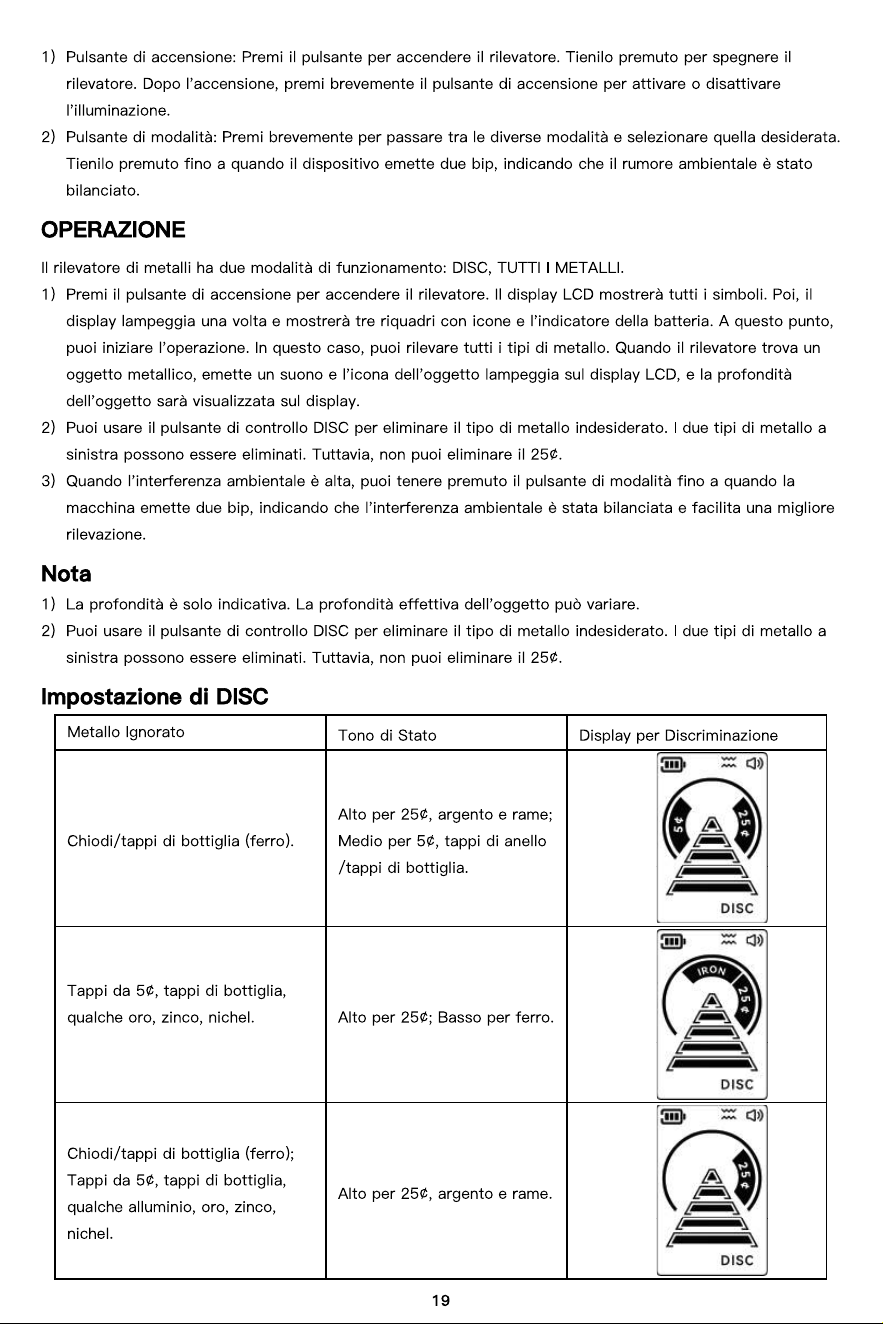 1) Pulsante di accensione: Premi il pulsante per accendere il rilevatore. Tienilo premuto per spegnere il rilevatore. Dopo l'accensione, premi brevemente il pulsante di accensione per attivare o disattivare l'illuminazione.

2) Pulsante di modalità: Premi brevemente per passare tra le diverse modalità e selezionare quella desiderata. Tienilo premuto fino a quando il dispositivo emette due bip, indicando che il rumore ambientale è stato bilanciato.

OPERAZIONE

Il rilevatore di metalli ha due modalità di funzionamento: DISC, TUTTI I METALLI.

1) Premi il pulsante di accensione per accendere il rilevatore. Il display LCD mostrerà tutti i simboli. Poi, il display lampeggia una volta e mostrerà tre riquadri con icone e l'indicatore della batteria. A questo punto, puoi iniziare l'operazione. In questo caso, puoi rilevare tutti i tipi di metallo. Quando il rilevatore trova un oggetto metallico, emette un suono e l'icona dell'oggetto lampeggia sul display LCD, e la profondità dell'oggetto sarà visualizzata sul display.

2) Puoi usare il pulsante di controllo DISC per eliminare il tipo di metallo indesiderato. I due tipi di metallo a sinistra possono essere eliminati. Tuttavia, non puoi eliminare il 25¢.

3) Quando l'interferenza ambientale è alta, puoi tenere premuto il pulsante di modalità fino a quando la macchina emette due bip, indicando che l'interferenza ambientale è stata bilanciata e facilita una migliore rilevazione.

Nota

1) La profondità è solo indicativa. La profondità effettiva dell'oggetto può variare.

2) Puoi usare il pulsante di controllo DISC per eliminare il tipo di metallo indesiderato. I due tipi di metallo a sinistra possono essere eliminati. Tuttavia, non puoi eliminare il 25¢.

Impostazione di DISC

| Metallo Ignorato | Tono di Stato | Display per Discriminazione |
|---|---|---|
| Chiodi/tappi di bottiglia (ferro). | Alto per 25¢, argento e rame; Medio per 5¢, tappi di anello /tappi di bottiglia. | 5¢ 25¢ DISC |
| Tappi da 5¢, tappi di bottiglia, qualche oro, zinco, nichel. | Alto per 25¢; Basso per ferro. | IRON 25¢ DISC |
| Chiodi/tappi di bottiglia (ferro); Tappi da 5¢, tappi di bottiglia, qualche alluminio, oro, zinco, nichel. | Alto per 25¢, argento e rame. | 25¢ DISC |

19